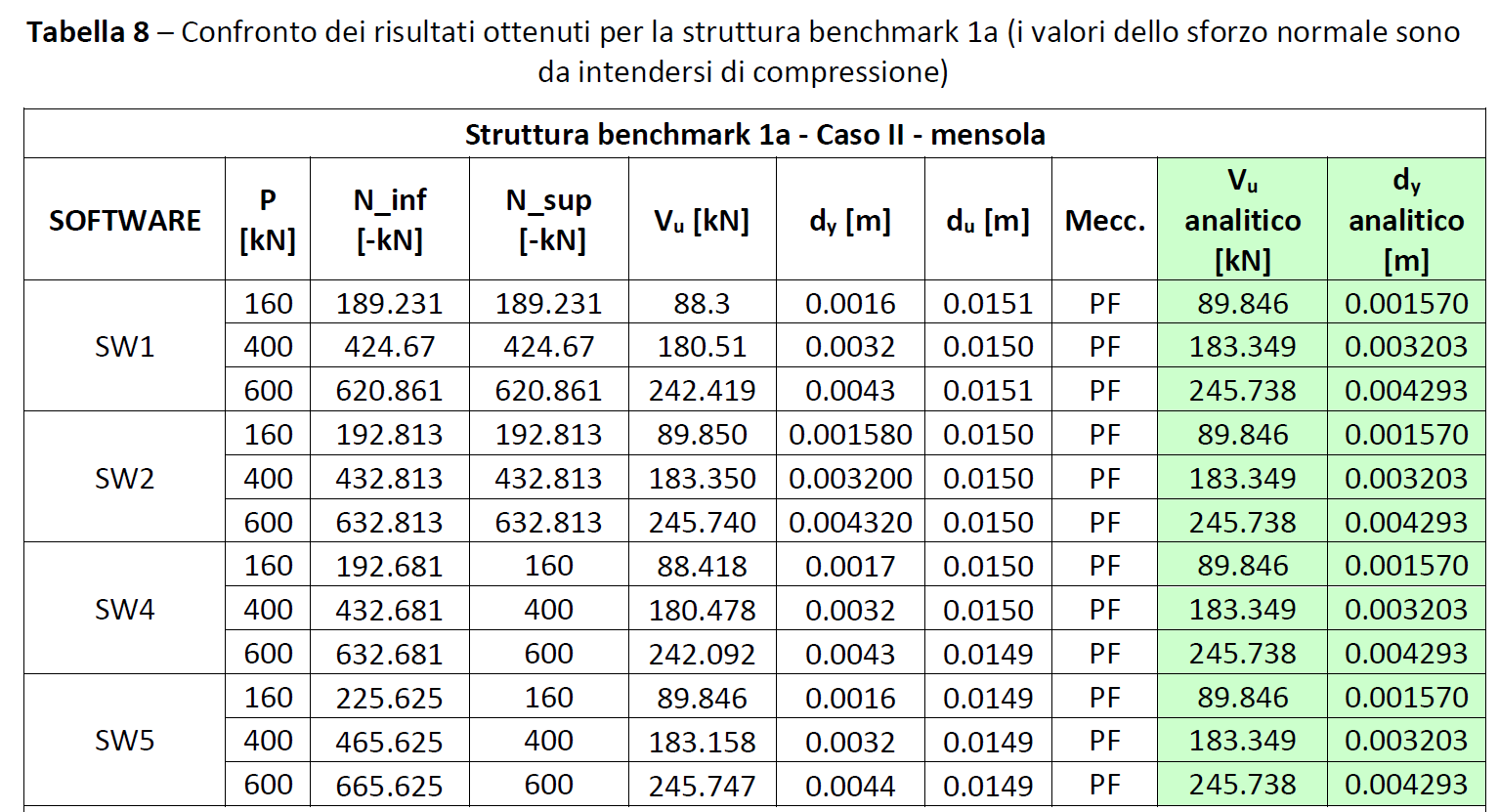 **Tabella 8** – Confronto dei risultati ottenuti per la struttura benchmark 1a (i valori dello sforzo normale sono da intendersi di compressione)

| Struttura benchmark 1a - Caso II - mensola | | | | | | | | | |
|---|---|---|---|---|---|---|---|---|---|
| SOFTWARE | P [kN] | N_inf [-kN] | N_sup [-kN] | $V_u$ [kN] | $d_y$ [m] | $d_u$ [m] | Mecc. | $V_u$ analitico [kN] | $d_y$ analitico [m] |
| SW1 | 160 | 189.231 | 189.231 | 88.3 | 0.0016 | 0.0151 | PF | 89.846 | 0.001570 |
| | 400 | 424.67 | 424.67 | 180.51 | 0.0032 | 0.0150 | PF | 183.349 | 0.003203 |
| | 600 | 620.861 | 620.861 | 242.419 | 0.0043 | 0.0151 | PF | 245.738 | 0.004293 |
| SW2 | 160 | 192.813 | 192.813 | 89.850 | 0.001580 | 0.0150 | PF | 89.846 | 0.001570 |
| | 400 | 432.813 | 432.813 | 183.350 | 0.003200 | 0.0150 | PF | 183.349 | 0.003203 |
| | 600 | 632.813 | 632.813 | 245.740 | 0.004320 | 0.0150 | PF | 245.738 | 0.004293 |
| SW4 | 160 | 192.681 | 160 | 88.418 | 0.0017 | 0.0150 | PF | 89.846 | 0.001570 |
| | 400 | 432.681 | 400 | 180.478 | 0.0032 | 0.0150 | PF | 183.349 | 0.003203 |
| | 600 | 632.681 | 600 | 242.092 | 0.0043 | 0.0149 | PF | 245.738 | 0.004293 |
| SW5 | 160 | 225.625 | 160 | 89.846 | 0.0016 | 0.0149 | PF | 89.846 | 0.001570 |
| | 400 | 465.625 | 400 | 183.158 | 0.0032 | 0.0149 | PF | 183.349 | 0.003203 |
| | 600 | 665.625 | 600 | 245.747 | 0.0044 | 0.0149 | PF | 245.738 | 0.004293 |